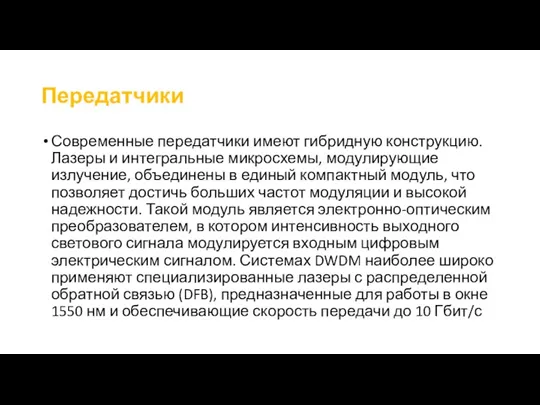 Передатчики

• Современные передатчики имеют гибридную конструкцию. Лазеры и интегральные микросхемы, модулирующие излучение, объединены в единый компактный модуль, что позволяет достичь больших частот модуляции и высокой надежности. Такой модуль является электронно-оптическим преобразователем, в котором интенсивность выходного светового сигнала модулируется входным цифровым электрическим сигналом. Системах DWDM наиболее широко применяют специализированные лазеры с распределенной обратной связью (DFB), предназначенные для работы в окне 1550 нм и обеспечивающие скорость передачи до 10 Гбит/с